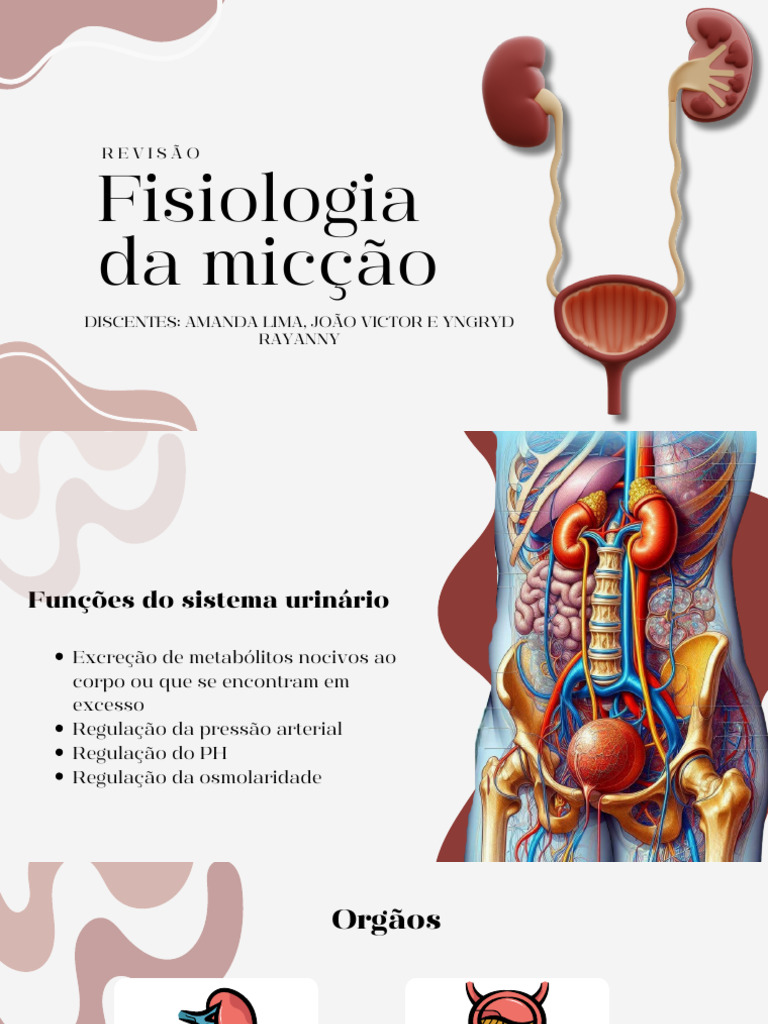 REVISÃO

Fisiologia da micção

DISCENTES: AMANDA LIMA, JOÃO VICTOR E YNGRYD RAYANNY

Funções do sistema urinário

- Excreção de metabólitos nocivos ao corpo ou que se encontram em excesso
- Regulação da pressão arterial
- Regulação do PH
- Regulação da osmolaridade

Orgãos